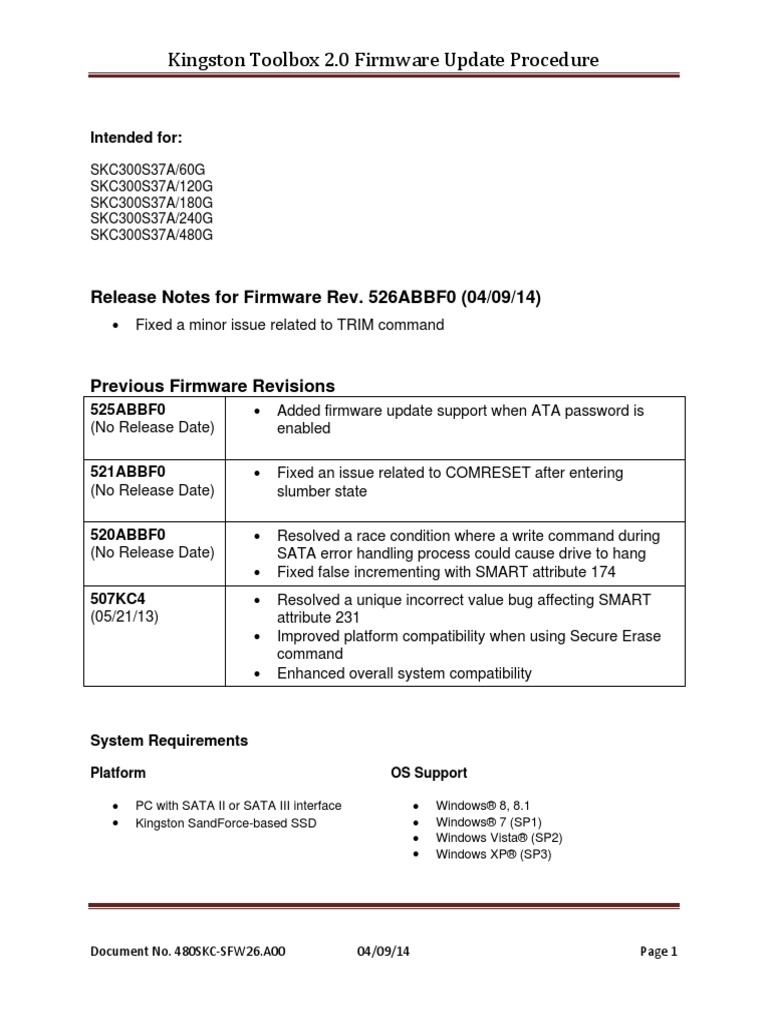 Kingston Toolbox 2.0 Firmware Update Procedure

Intended for:

SKC300S37A/60G
SKC300S37A/120G
SKC300S37A/180G
SKC300S37A/240G
SKC300S37A/480G

Release Notes for Firmware Rev. 526ABBF0 (04/09/14)

• Fixed a minor issue related to TRIM command

Previous Firmware Revisions

| | |
|---|---|
| 525ABBF0 (No Release Date) | • Added firmware update support when ATA password is enabled |
| 521ABBF0 (No Release Date) | • Fixed an issue related to COMRESET after entering slumber state |
| 520ABBF0 (No Release Date) | • Resolved a race condition where a write command during SATA error handling process could cause drive to hang • Fixed false incrementing with SMART attribute 174 |
| 507KC4 (05/21/13) | • Resolved a unique incorrect value bug affecting SMART attribute 231 • Improved platform compatibility when using Secure Erase command • Enhanced overall system compatibility |

System Requirements

Platform

• PC with SATA II or SATA III interface
• Kingston SandForce-based SSD

OS Support

• Windows® 8, 8.1
• Windows® 7 (SP1)
• Windows Vista® (SP2)
• Windows XP® (SP3)

Document No. 480SKC-SFW26.A00 04/09/14 Page 1